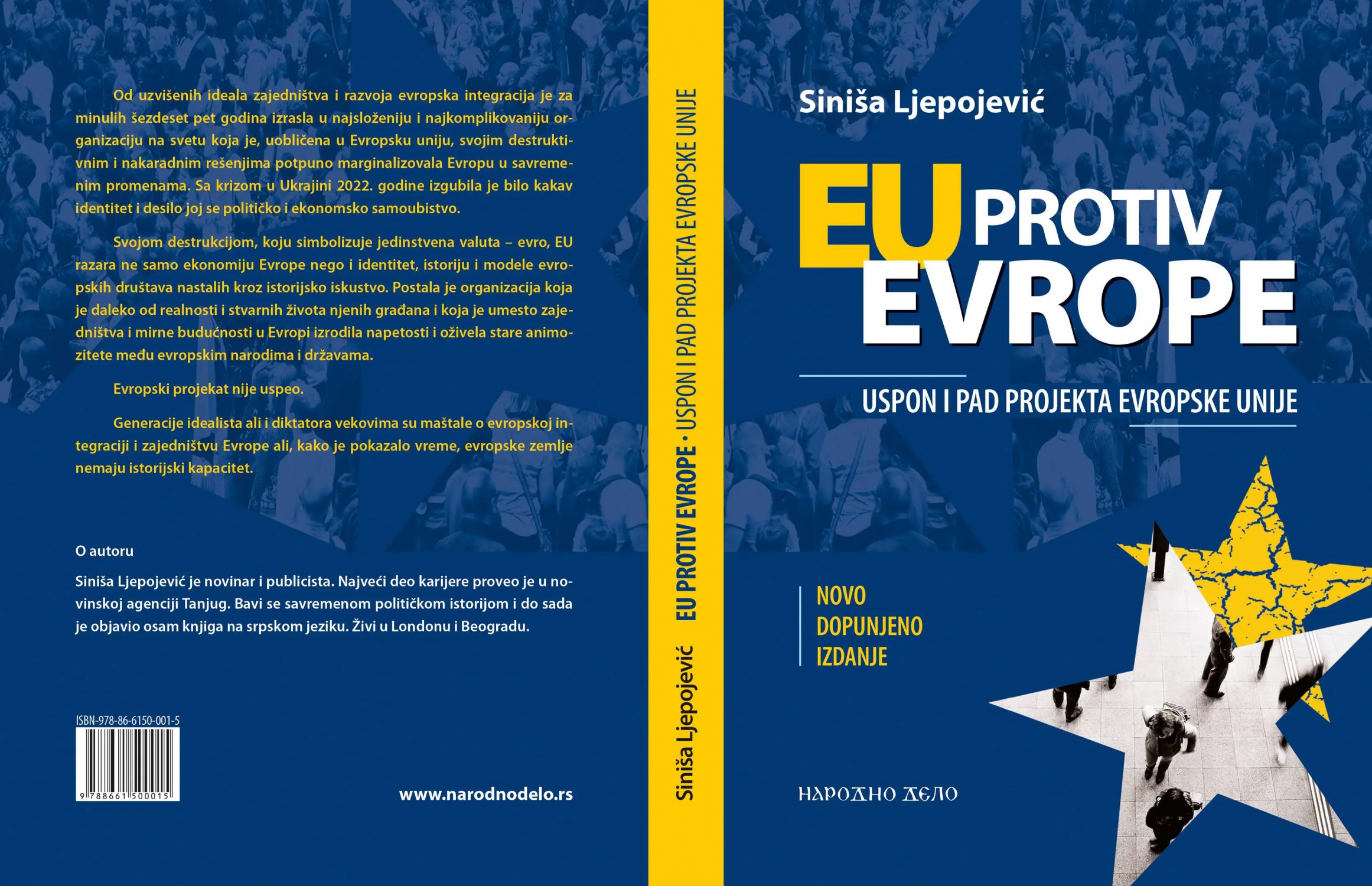 Od uzvišenih ideala zajedništva i razvoja evropska integracija je za minulih šezdeset pet godina izrasla u najsloženiju i najkomplikovaniju organizaciju na svetu koja je, uobličena u Evropsku uniju, svojim destruktivnim i nakaradnim rešenjima potpuno marginalizovala Evropu u savremenim promenama. Sa krizom u Ukrajini 2022. godine izgubila je bilo kakav identitet i desilo joj se političko i ekonomsko samoubistvo.

Svojom destrukcijom, koju simbolizuje jedinstvena valuta – evro, EU razara ne samo ekonomiju Evrope nego i identitet, istoriju i modele evropskih društava nastalih kroz istorijsko iskustvo. Postala je organizacija koja je daleko od realnosti i stvarnih života njenih građana i koja je umesto zajedništva i mirne budućnosti u Evropi izrodila napetosti i oživela stare animozitete među evropskim narodima i državama.

Evropski projekat nije uspeo.

Generacije idealista ali i diktatora vekovima su maštale o evropskoj integraciji i zajedništvu Evrope ali, kako je pokazalo vreme, evropske zemlje nemaju istorijski kapacitet.

O autoru

Siniša Ljepojević je novinar i publicista. Najveći deo karijere proveo je u novinskoj agenciji Tanjug. Bavi se savremenom političkom istorijom i do sada je objavio osam knjiga na srpskom jeziku. Živi u Londonu i Beogradu.

ISBN-978-86-6150-001-5

9 788661 500015

www.narodnodelo.rs

Siniša Ljepojević EU PROTIV EVROPE • USPON I PAD PROJEKTA EVROPSKE UNIJE

Siniša Ljepojević

EU PROTIV EVROPE

USPON I PAD PROJEKTA EVROPSKE UNIJE

NOVO DOPUNJENO IZDANJE

НАРОДНО ДЕЛО